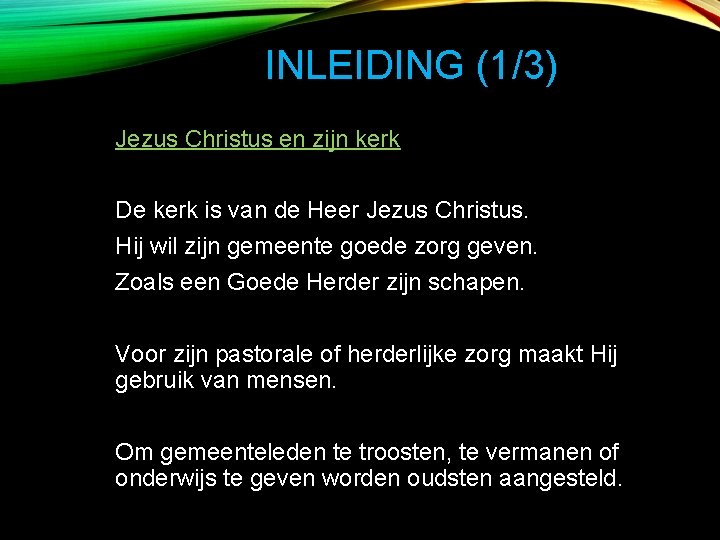 INLEIDING (1/3)

Jezus Christus en zijn kerk

De kerk is van de Heer Jezus Christus.
Hij wil zijn gemeente goede zorg geven.
Zoals een Goede Herder zijn schapen.

Voor zijn pastorale of herderlijke zorg maakt Hij gebruik van mensen.

Om gemeenteleden te troosten, te vermanen of onderwijs te geven worden oudsten aangesteld.